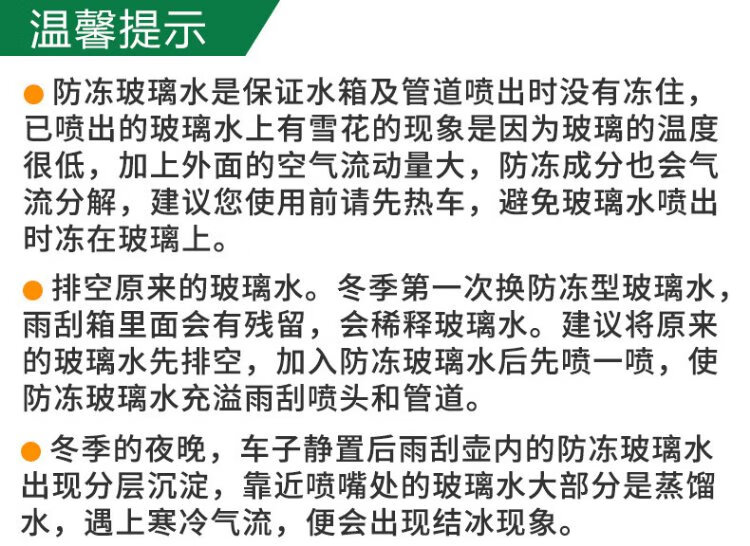 温馨提示

• 防冻玻璃水是保证水箱及管道喷出时没有冻住，已喷出的玻璃水上有雪花的现象是因为玻璃的温度很低，加上外面的空气流动量大，防冻成分也会气流分解，建议您使用前请先热车，避免玻璃水喷出时冻在玻璃上。

• 排空原来的玻璃水。冬季第一次换防冻型玻璃水，雨刮箱里面会有残留，会稀释玻璃水。建议将原来的玻璃水先排空，加入防冻玻璃水后先喷一喷，使防冻玻璃水充溢雨刮喷头和管道。

• 冬季的夜晚，车子静置后雨刮壶内的防冻玻璃水出现分层沉淀，靠近喷嘴处的玻璃水大部分是蒸馏水，遇上寒冷气流，便会出现结冰现象。